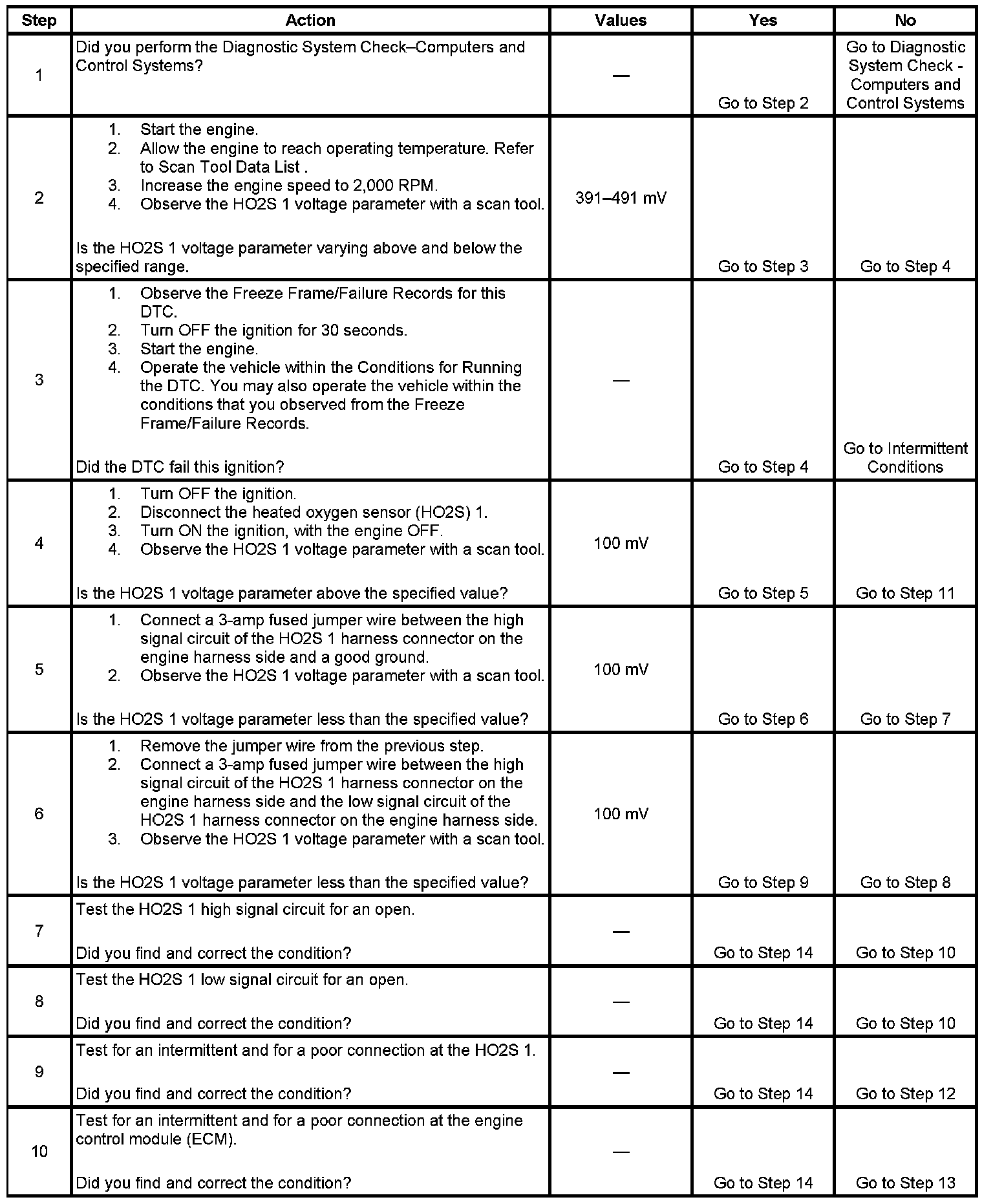 | Step | Action | Values | Yes | No |
|---|---|---|---|---|
| 1 | Did you perform the Diagnostic System Check–Computers and Control Systems? | — | Go to Step 2 | Go to Diagnostic System Check - Computers and Control Systems |
| 2 | 1. Start the engine. 2. Allow the engine to reach operating temperature. Refer to Scan Tool Data List . 3. Increase the engine speed to 2,000 RPM. 4. Observe the HO2S 1 voltage parameter with a scan tool. Is the HO2S 1 voltage parameter varying above and below the specified range. | 391–491 mV | Go to Step 3 | Go to Step 4 |
| 3 | 1. Observe the Freeze Frame/Failure Records for this DTC. 2. Turn OFF the ignition for 30 seconds. 3. Start the engine. 4. Operate the vehicle within the Conditions for Running the DTC. You may also operate the vehicle within the conditions that you observed from the Freeze Frame/Failure Records. Did the DTC fail this ignition? | — | Go to Step 4 | Go to Intermittent Conditions |
| 4 | 1. Turn OFF the ignition. 2. Disconnect the heated oxygen sensor (HO2S) 1. 3. Turn ON the ignition, with the engine OFF. 4. Observe the HO2S 1 voltage parameter with a scan tool. Is the HO2S 1 voltage parameter above the specified value? | 100 mV | Go to Step 5 | Go to Step 11 |
| 5 | 1. Connect a 3-amp fused jumper wire between the high signal circuit of the HO2S 1 harness connector on the engine harness side and a good ground. 2. Observe the HO2S 1 voltage parameter with a scan tool. Is the HO2S 1 voltage parameter less than the specified value? | 100 mV | Go to Step 6 | Go to Step 7 |
| 6 | 1. Remove the jumper wire from the previous step. 2. Connect a 3-amp fused jumper wire between the high signal circuit of the HO2S 1 harness connector on the engine harness side and the low signal circuit of the HO2S 1 harness connector on the engine harness side. 3. Observe the HO2S 1 voltage parameter with a scan tool. Is the HO2S 1 voltage parameter less than the specified value? | 100 mV | Go to Step 9 | Go to Step 8 |
| 7 | Test the HO2S 1 high signal circuit for an open. Did you find and correct the condition? | — | Go to Step 14 | Go to Step 10 |
| 8 | Test the HO2S 1 low signal circuit for an open. Did you find and correct the condition? | — | Go to Step 14 | Go to Step 10 |
| 9 | Test for an intermittent and for a poor connection at the HO2S 1. Did you find and correct the condition? | — | Go to Step 14 | Go to Step 12 |
| 10 | Test for an intermittent and for a poor connection at the engine control module (ECM). Did you find and correct the condition? | — | Go to Step 14 | Go to Step 13 |